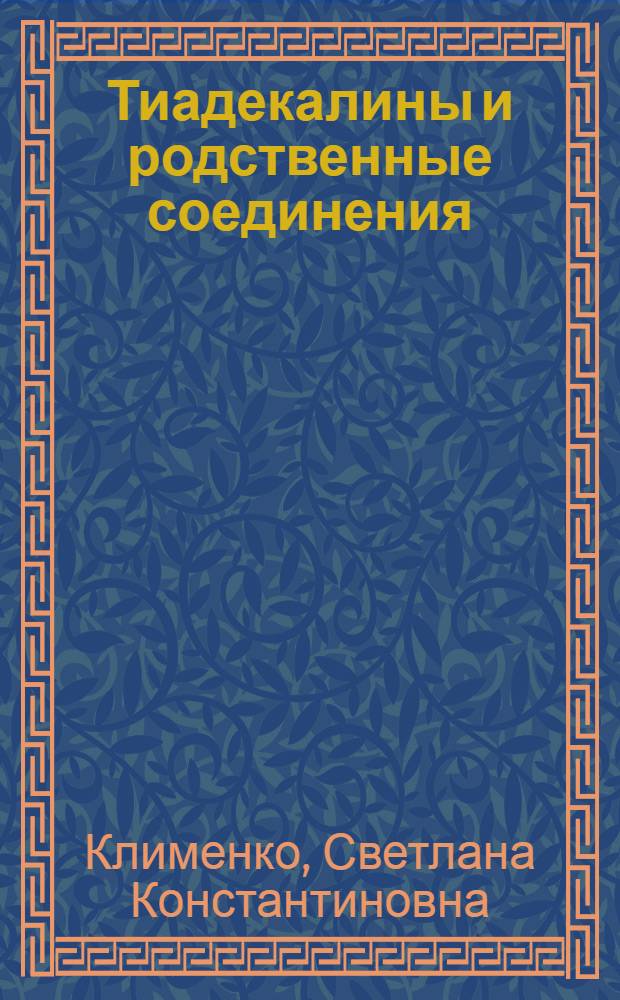 Тиадекалины и родственные соединения

Клименко, Светлана Константиновна